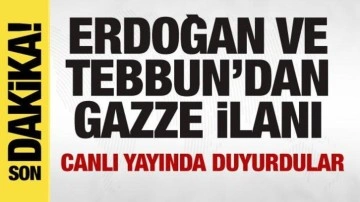 SON DAKİKA!

ERDOĞAN VE TEBBUN'DAN GAZZE İLANI

CANLI YAYINDA DUYURDULAR